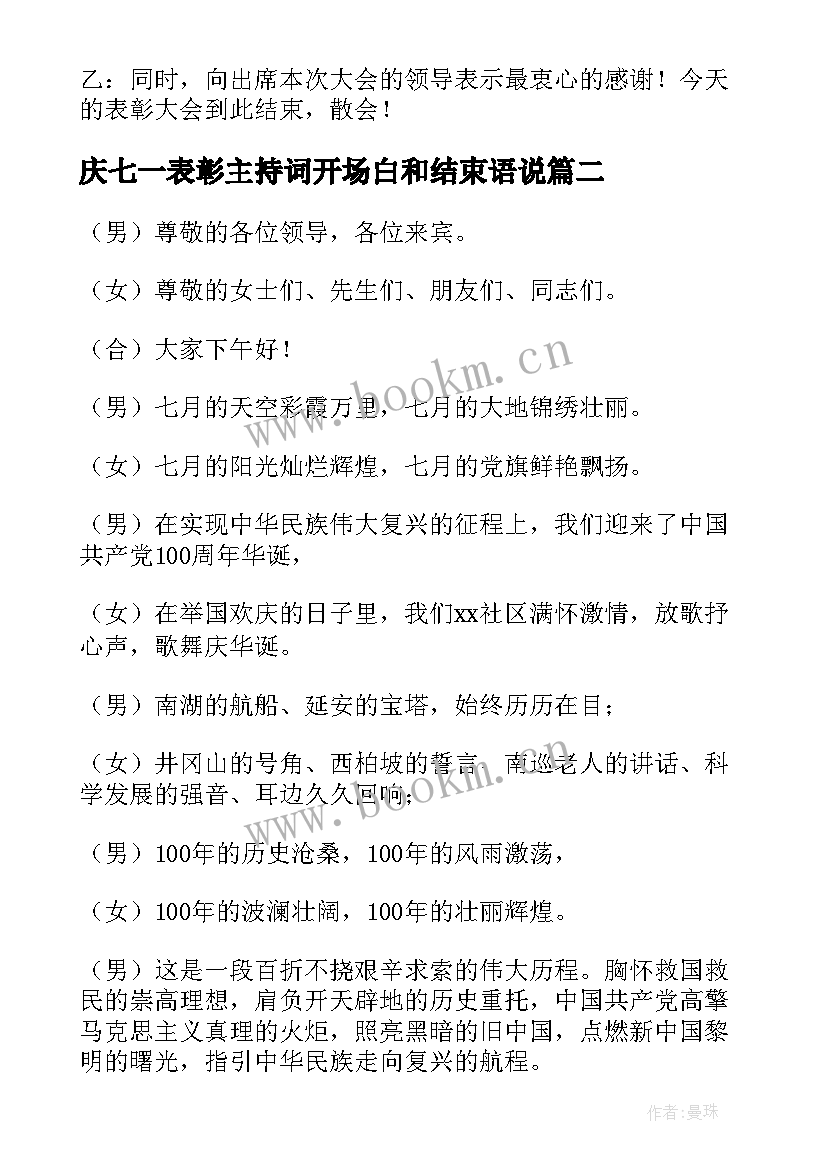 乙：同时，向出席本次大会的领导表示最衷心的感谢！今天的表彰大会到此结束，散会！

庆七一表彰主持词开场白和结束语说篇二

（男）尊敬的各位领导，各位来宾。

（女）尊敬的女士们、先生们、朋友们、同志们。

（合）大家下午好！

（男）七月的天空彩霞万里，七月的大地锦绣壮丽。

（女）七月的阳光灿烂辉煌，七月的党旗鲜艳飘扬。

（男）在实现中华民族伟大复兴的征程上，我们迎来了中国共产党100周年华诞，

（女）在举国欢庆的日子里，我们xx社区满怀激情，放歌抒心声，歌舞庆华诞。

（男）南湖的航船、延安的宝塔，始终历历在目；

（女）井冈山的号角、西柏坡的誓言、南巡老人的讲话、科学发展的强音、耳边久久回响；

（男）100年的历史沧桑，100年的风雨激荡，

（女）100年的波澜壮阔，100年的壮丽辉煌。

（男）这是一段百折不挠艰辛求索的伟大历程。胸怀救国救民的崇高理想，肩负开天辟地的历史重托，中国共产党高擎马克思主义真理的火炬，照亮黑暗的旧中国，点燃新中国黎明的曙光，指引中华民族走向复兴的航程。

www.bookm.cn

www.bookm.cn

作者：曼珠